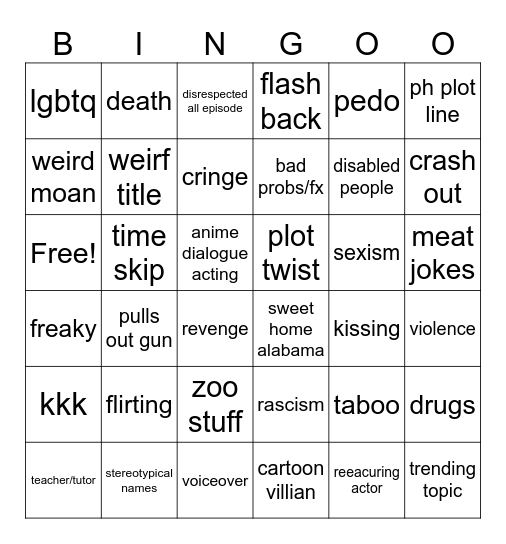 | B | I | N | G | O | O |
|---|---|---|---|---|---|
| lgbtq | death | disrespected all episode | flash back | pedo | ph plot line |
| weird moan | weirf title | cringe | bad probs/fx | disabled people | crash out |
| Free! | time skip | anime dialogue acting | plot twist | sexism | meat jokes |
| freaky | pulls out gun | revenge | sweet home alabama | kissing | violence |
| kkk | flirting | zoo stuff | rascism | taboo | drugs |
| teacher/tutor | stereotypical names | voiceover | cartoon villian | reeacuring actor | trending topic |